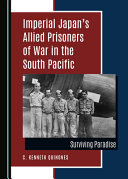 Imperial Japan's Allied Prisoners of War in the South Pacific

Surviving Paradise

C. KENNETH QUINONES